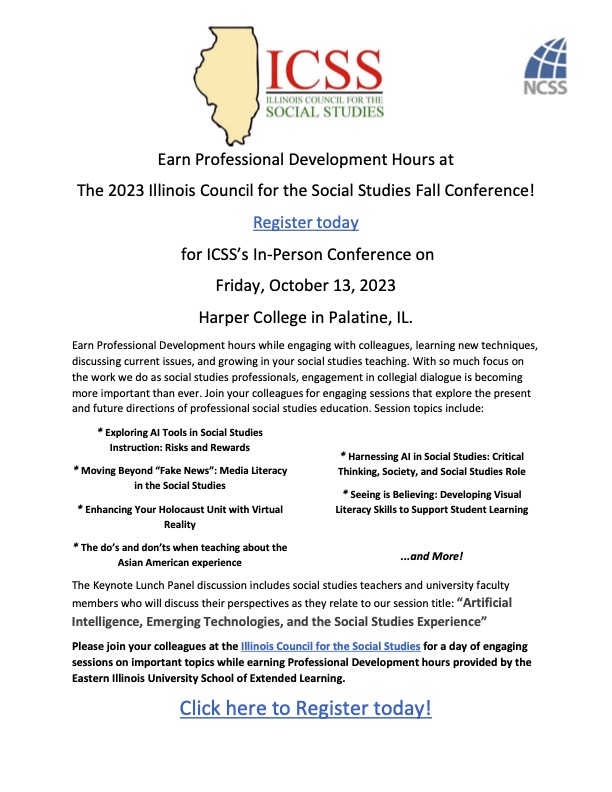 ICSS
ILLINOIS COUNCIL FOR THE
SOCIAL STUDIES

NCSS

Earn Professional Development Hours at

The 2023 Illinois Council for the Social Studies Fall Conference!

Register today

for ICSS's In-Person Conference on

Friday, October 13, 2023

Harper College in Palatine, IL.

Earn Professional Development hours while engaging with colleagues, learning new techniques, discussing current issues, and growing in your social studies teaching. With so much focus on the work we do as social studies professionals, engagement in collegial dialogue is becoming more important than ever. Join your colleagues for engaging sessions that explore the present and future directions of professional social studies education. Session topics include:

* Exploring AI Tools in Social Studies Instruction: Risks and Rewards

* Moving Beyond "Fake News": Media Literacy in the Social Studies

* Enhancing Your Holocaust Unit with Virtual Reality

* The do's and don'ts when teaching about the Asian American experience

* Harnessing AI in Social Studies: Critical Thinking, Society, and Social Studies Role

* Seeing is Believing: Developing Visual Literacy Skills to Support Student Learning

...and More!

The Keynote Lunch Panel discussion includes social studies teachers and university faculty members who will discuss their perspectives as they relate to our session title: "Artificial Intelligence, Emerging Technologies, and the Social Studies Experience"

Please join your colleagues at the Illinois Council for the Social Studies for a day of engaging sessions on important topics while earning Professional Development hours provided by the Eastern Illinois University School of Extended Learning.

Click here to Register today!